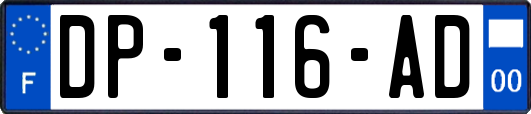 F
DP-116-AD
00